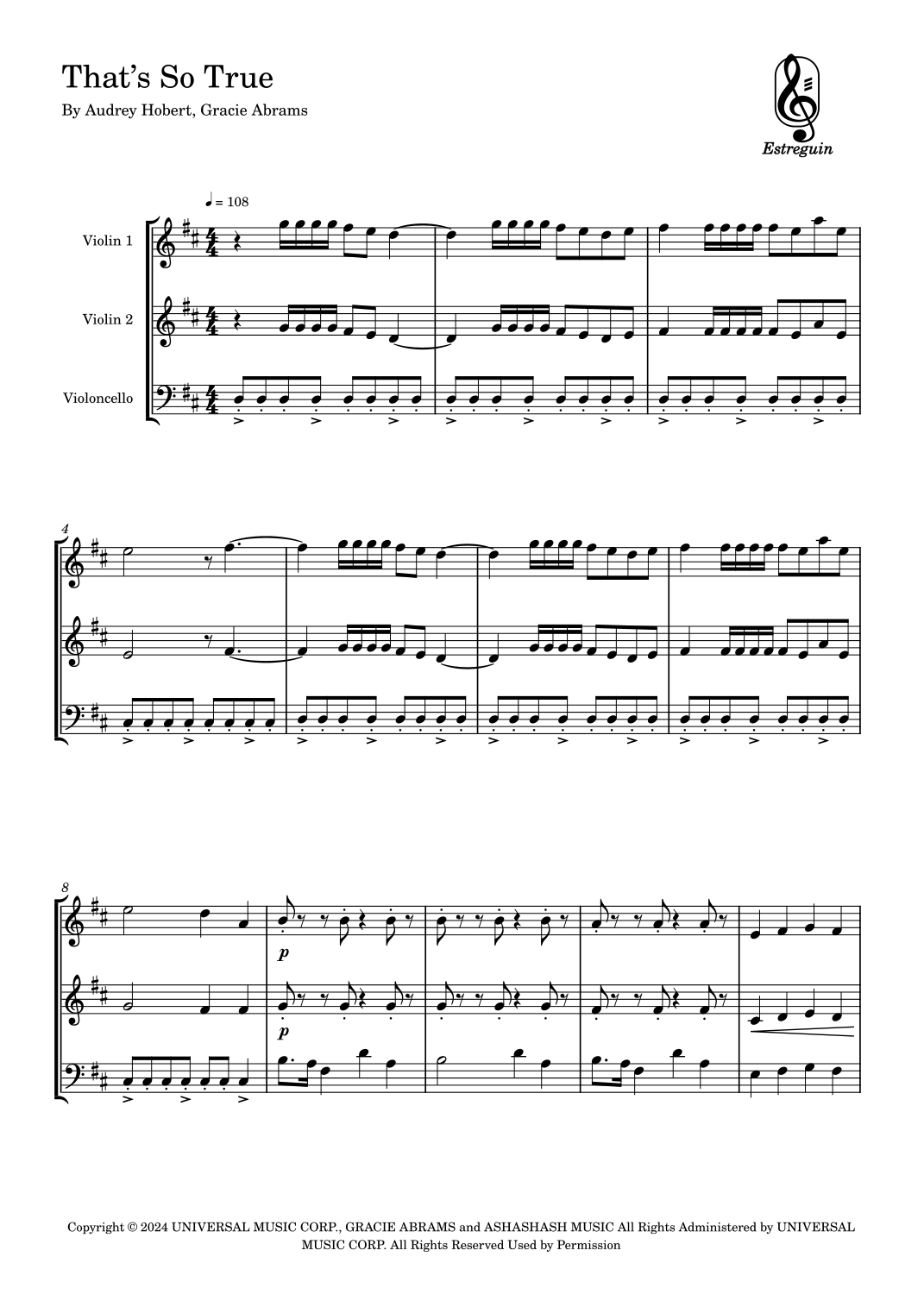 That's So True

By Audrey Hobert, Gracie Abrams

Estreguin

♩ = 108

Violin 1

Violin 2

Violoncello

4

8

p

p

Copyright © 2024 UNIVERSAL MUSIC CORP., GRACIE ABRAMS and ASHASHASH MUSIC All Rights Administered by UNIVERSAL MUSIC CORP. All Rights Reserved Used by Permission